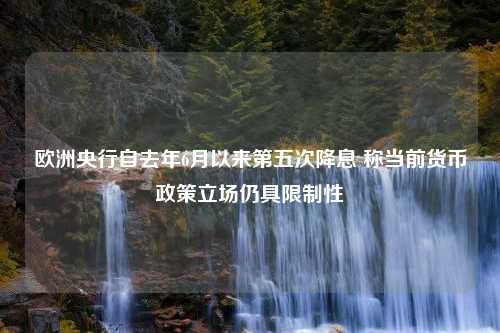 欧洲央行自去年6月以来第五次降息 称当前货币政策立场仍具限制性